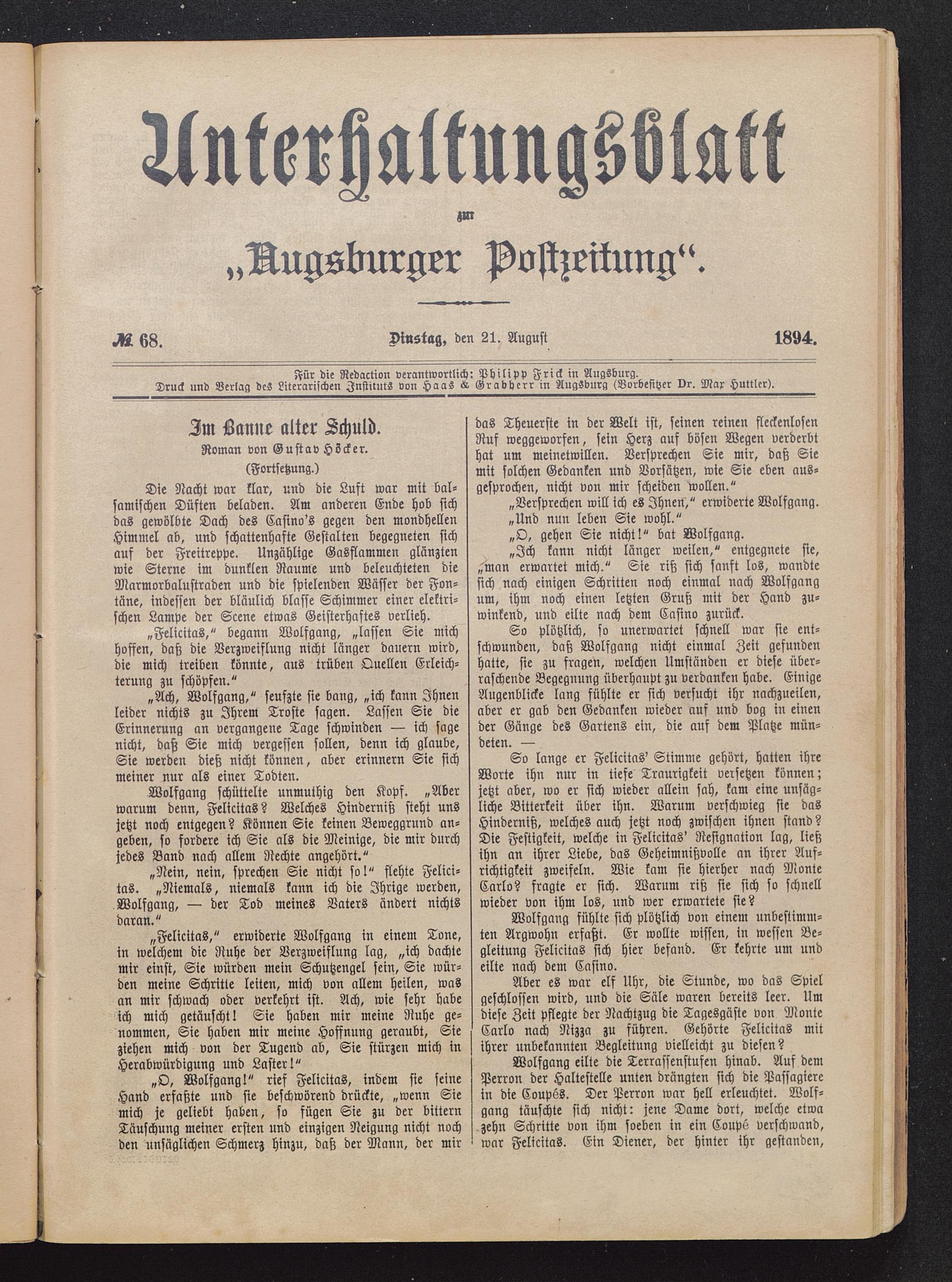 Unterhaltungsblatt

zur

„Augsburger Postzeitung“.

№ 68. Dinstag, den 21. August 1894.

Für die Redaction verantwortlich: Philipp Frick in Augsburg.
Druck und Verlag des Literarischen Instituts von Haas & Grabherr in Augsburg (Vorbesitzer Dr. Max Huttler).

Im Banne alter Schuld.
Roman von Gustav Höcker.
(Fortsetzung.)

Die Nacht war klar, und die Luft war mit balsamischen Düften beladen. Am anderen Ende hob sich das gewölbte Dach des Casino's gegen den mondhellen Himmel ab, und schattenhafte Gestalten begegneten sich auf der Freitreppe. Unzählige Gasflammen glänzten wie Sterne im dunklen Raume und beleuchteten die Marmorbalustraden und die spielenden Wässer der Fontäne, indessen der bläulich blasse Schimmer einer elektrischen Lampe der Scene etwas Geisterhaftes verlieh.

„Felicitas,“ begann Wolfgang, „lassen Sie mich hoffen, daß die Verzweiflung nicht länger dauern wird, die mich treiben könnte, aus trüben Quellen Erleichterung zu schöpfen.“

„Ach, Wolfgang,“ seufzte sie bang, „ich kann Ihnen leider nichts zu Ihrem Troste sagen. Lassen Sie die Erinnerung an vergangene Tage schwinden — ich sage nicht, daß Sie mich vergessen sollen, denn ich glaube, Sie werden dieß nicht können, aber erinnern Sie sich meiner nur als einer Todten.

Wolfgang schüttelte unmuthig den Kopf. „Aber warum denn, Felicitas? Welches Hinderniß steht uns jetzt noch entgegen? Können Sie keinen Beweggrund angeben, so fordere ich Sie als die Meinige, die mir durch jedes Band nach allem Rechte angehört.“

„Nein, nein, sprechen Sie nicht so!“ flehte Felicitas. „Niemals, niemals kann ich die Ihrige werden, Wolfgang, — der Tod meines Vaters ändert nichts daran.“

„Felicitas,“ erwiderte Wolfgang in einem Tone, in welchem die Ruhe der Verzweiflung lag, „ich dachte mir einst, Sie würden mein Schutzengel sein, Sie würden meine Schritte leiten, mich von allem heilen, was an mir schwach oder verkehrt ist. Ach, wie sehr habe ich mich getäuscht! Sie haben mir meine Ruhe genommen, Sie haben mir meine Hoffnung geraubt, Sie ziehen mich von der Tugend ab, Sie stürzen mich in Herabwürdigung und Laster!“

„O, Wolfgang!“ rief Felicitas, indem sie seine Hand erfaßte und sie beschwörend drückte, „wenn Sie mich je geliebt haben, so fügen Sie zu der bittern Täuschung meiner ersten und einzigen Neigung nicht noch den unsäglichen Schmerz hinzu, daß der Mann, der mir das Theuerste in der Welt ist, seinen reinen fleckenlosen Ruf weggeworfen, sein Herz auf bösen Wegen verderbt hat um meinetwillen. Versprechen Sie mir, daß Sie mit solchen Gedanken und Vorsätzen, wie Sie eben ausgesprochen, nicht von mir scheiden wollen.“

„Versprechen will ich es Ihnen,“ erwiderte Wolfgang. „Und nun leben Sie wohl.“

„O, gehen Sie nicht!“ bat Wolfgang.

„Ich kann nicht länger weilen,“ entgegnete sie, „man erwartet mich.“ Sie riß sich sanft los, wandte sich nach einigen Schritten noch einmal nach Wolfgang um, ihm noch einen letzten Gruß mit der Hand zuwinkend, und eilte nach dem Casino zurück.

So plötzlich, so unerwartet schnell war sie entschwunden, daß Wolfgang nicht einmal Zeit gefunden hatte, sie zu fragen, welchen Umständen er diese überraschende Begegnung überhaupt zu verdanken habe. Einige Augenblicke lang fühlte er sich versucht ihr nachzueilen, aber er gab den Gedanken wieder auf und bog in einen der Gänge des Gartens ein, die auf dem Platze mündeten. —

So lange er Felicitas' Stimme gehört, hatten ihre Worte ihn nur in tiefe Traurigkeit versetzen können; jetzt aber, wo er sich wieder allein sah, kam eine unsägliche Bitterkeit über ihn. Warum verschwieg sie das Hinderniß, welches auch jetzt noch zwischen ihnen stand? Die Festigkeit, welche in Felicitas' Resignation lag, ließ ihn an ihrer Liebe, das Geheimnißvolle an ihrer Aufrichtigkeit zweifeln. Wie kam sie hierher nach Monte Carlo? fragte er sich. Warum riß sie sich so schnell wieder von ihm los, und wer erwartete sie?

Wolfgang fühlte sich plötzlich von einem unbestimmten Argwohn erfaßt. Er wollte wissen, in wessen Begleitung Felicitas sich hier befand. Er kehrte um und eilte nach dem Casino.

Aber es war elf Uhr, die Stunde, wo das Spiel geschlossen wird, und die Säle waren bereits leer. Um diese Zeit pflegte der Nachtzug die Tagesgäste von Monte Carlo nach Nizza zu führen. Gehörte Felicitas mit ihrer unbekannten Begleitung vielleicht zu diesen?

Wolfgang eilte die Terrassenstufen hinab. Auf dem Perron der Haltestelle unten drängten sich die Passagiere in die Coupés. Der Perron war hell erleuchtet. Wolfgang täuschte sich nicht: jene Dame dort, welche etwa zehn Schritte von ihm soeben in ein Coupé verschwand, war Felicitas. Ein Diener, der hinter ihr gestanden,